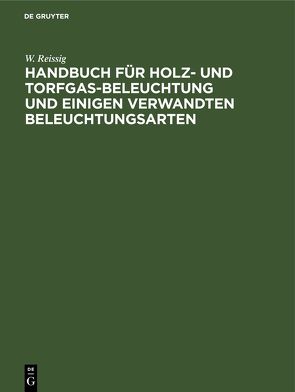 DE GRUYTER

W. Reissig

HANDBUCH FÜR HOLZ- UND TORFGAS-BELEUCHTUNG UND EINIGEN VERWANDTEN BELEUCHTUNGSARTEN

DE
G